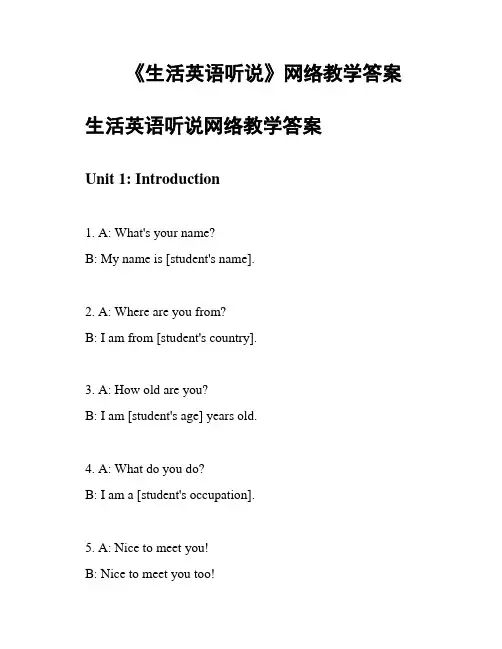 《生活英语听说》网络教学答案

生活英语听说网络教学答案

Unit 1: Introduction

1. A: What's your name?

B: My name is [student's name].

2. A: Where are you from?

B: I am from [student's country].

3. A: How old are you?

B: I am [student's age] years old.

4. A: What do you do?

B: I am a [student's occupation].

5. A: Nice to meet you!

B: Nice to meet you too!